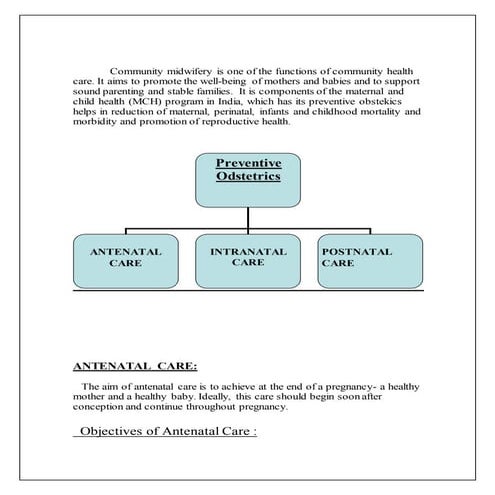 Community midwifery is one of the functions of community health care. It aims to promote the well-being of mothers and babies and to support sound parenting and stable families. It is components of the maternal and child health (MCH) program in India, which has its preventive obstekics helps in reduction of maternal, perinatal, infants and childhood mortality and morbidity and promotion of reproductive health.

Preventive Odstetrics

ANTENATAL CARE

INTRANATAL CARE

POSTNATAL CARE

ANTENATAL CARE:

The aim of antenatal care is to achieve at the end of a pregnancy- a healthy mother and a healthy baby. Ideally, this care should begin soon after conception and continue throughout pregnancy.

Objectives of Antenatal Care :